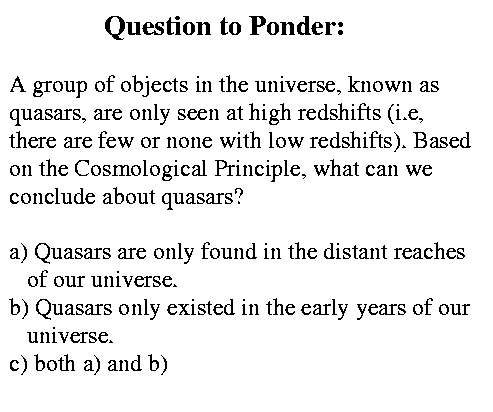 Question to Ponder:

A group of objects in the universe, known as quasars, are only seen at high redshifts (i.e, there are few or none with low redshifts). Based on the Cosmological Principle, what can we conclude about quasars?

a) Quasars are only found in the distant reaches of our universe.
b) Quasars only existed in the early years of our universe.
c) both a) and b)